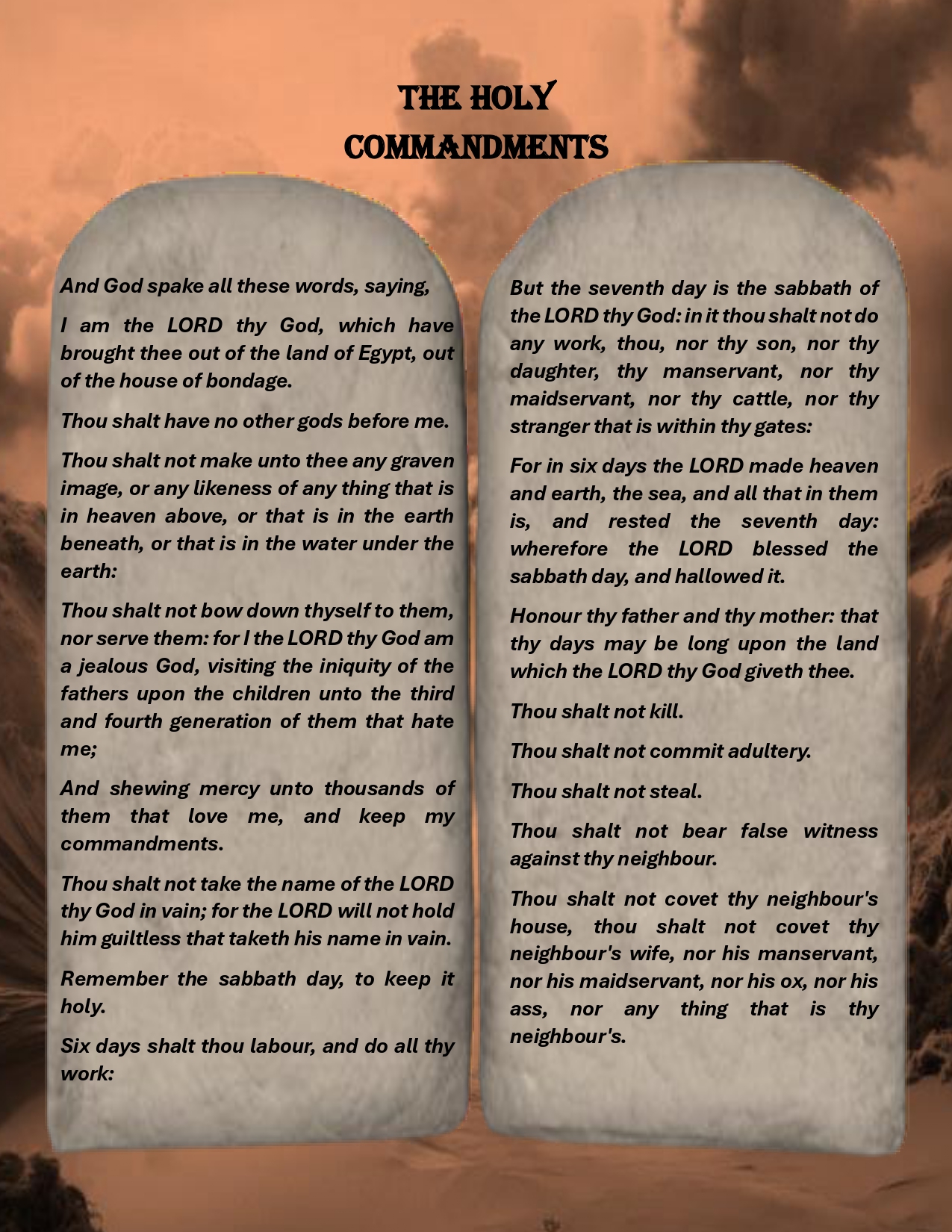 THE HOLY COMMANDMENTS

And God spake all these words, saying,

I am the LORD thy God, which have brought thee out of the land of Egypt, out of the house of bondage.

Thou shalt have no other gods before me.

Thou shalt not make unto thee any graven image, or any likeness of any thing that is in heaven above, or that is in the earth beneath, or that is in the water under the earth:

Thou shalt not bow down thyself to them, nor serve them: for I the LORD thy God am a jealous God, visiting the iniquity of the fathers upon the children unto the third and fourth generation of them that hate me;

And shewing mercy unto thousands of them that love me, and keep my commandments.

Thou shalt not take the name of the LORD thy God in vain; for the LORD will not hold him guiltless that taketh his name in vain.

Remember the sabbath day, to keep it holy.

Six days shalt thou labour, and do all thy work:

But the seventh day is the sabbath of the LORD thy God: in it thou shalt not do any work, thou, nor thy son, nor thy daughter, thy manservant, nor thy maidservant, nor thy cattle, nor thy stranger that is within thy gates:

For in six days the LORD made heaven and earth, the sea, and all that in them is, and rested the seventh day: wherefore the LORD blessed the sabbath day, and hallowed it.

Honour thy father and thy mother: that thy days may be long upon the land which the LORD thy God giveth thee.

Thou shalt not kill.

Thou shalt not commit adultery.

Thou shalt not steal.

Thou shalt not bear false witness against thy neighbour.

Thou shalt not covet thy neighbour's house, thou shalt not covet thy neighbour's wife, nor his manservant, nor his maidservant, nor his ox, nor his ass, nor any thing that is thy neighbour's.